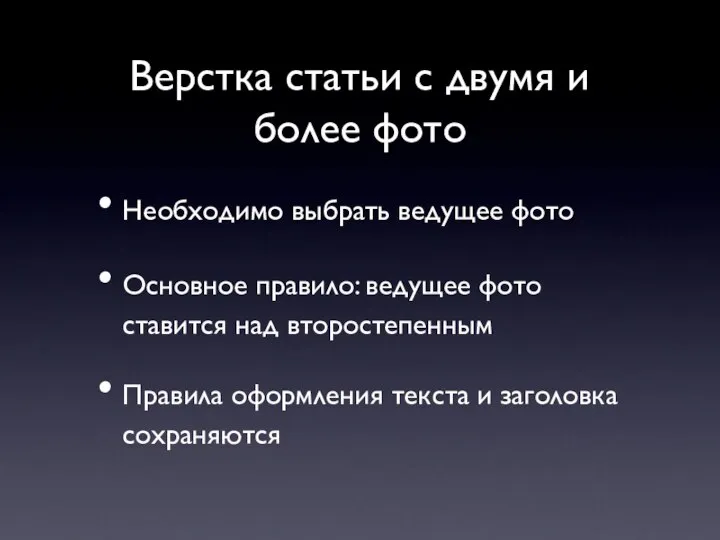 Верстка статьи с двумя и более фото

• Необходимо выбрать ведущее фото

• Основное правило: ведущее фото ставится над второстепенным

• Правила оформления текста и заголовка сохраняются